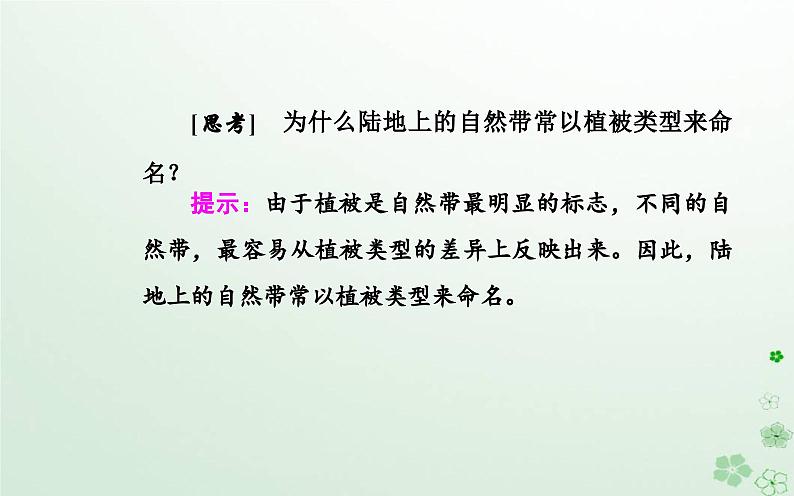 [思考] 为什么陆地上的自然带常以植被类型来命名?

提示：由于植被是自然带最明显的标志，不同的自然带，最容易从植被类型的差异上反映出来。因此，陆地上的自然带常以植被类型来命名。